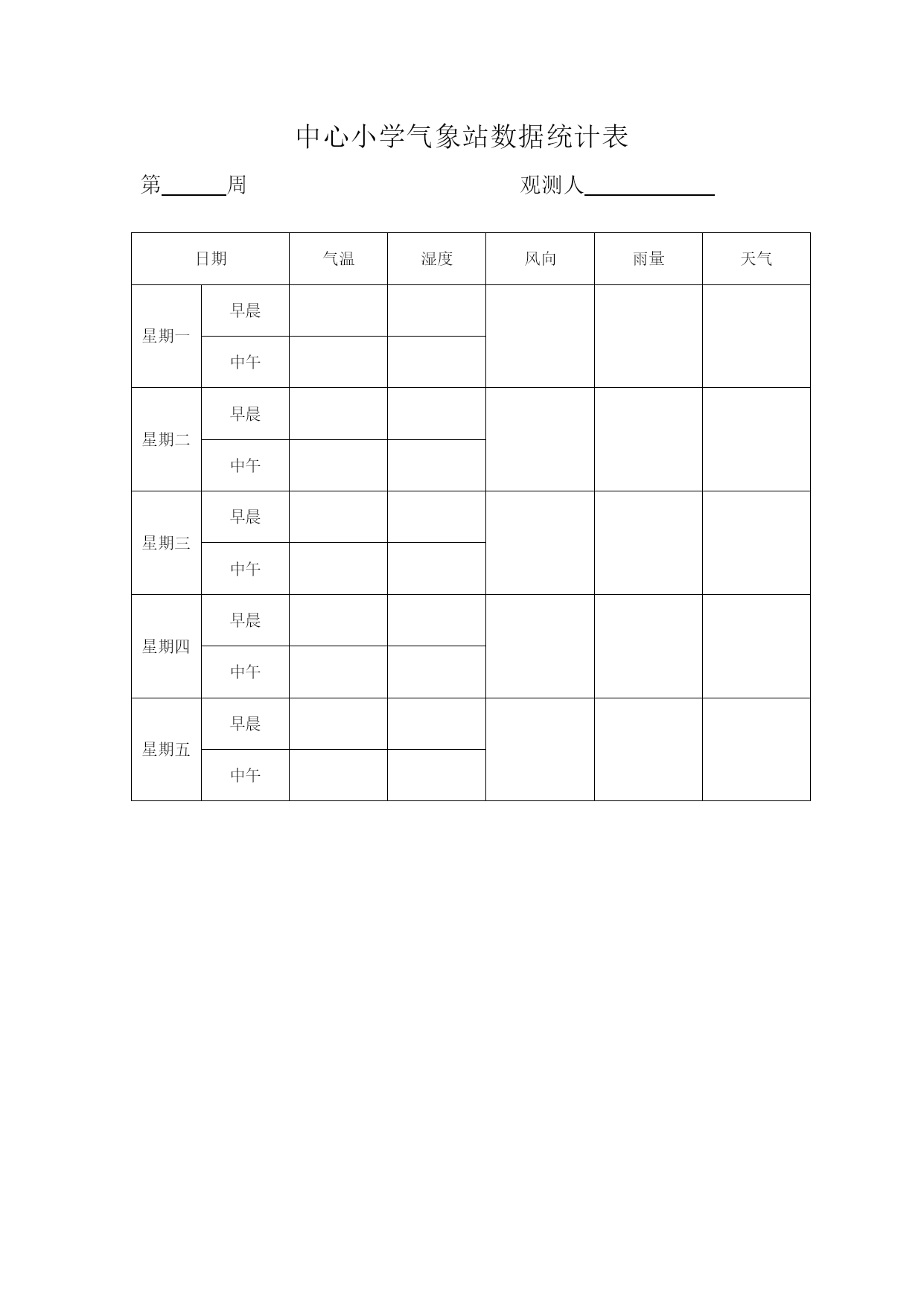 中心小学气象站数据统计表

第______周　　　　　　　　　　观测人____________

| 日期 | | 气温 | 湿度 | 风向 | 雨量 | 天气 |
|---|---|---|---|---|---|---|
| 星期一 | 早晨 | | | | | |
| | 中午 | | | | | |
| 星期二 | 早晨 | | | | | |
| | 中午 | | | | | |
| 星期三 | 早晨 | | | | | |
| | 中午 | | | | | |
| 星期四 | 早晨 | | | | | |
| | 中午 | | | | | |
| 星期五 | 早晨 | | | | | |
| | 中午 | | | | | |